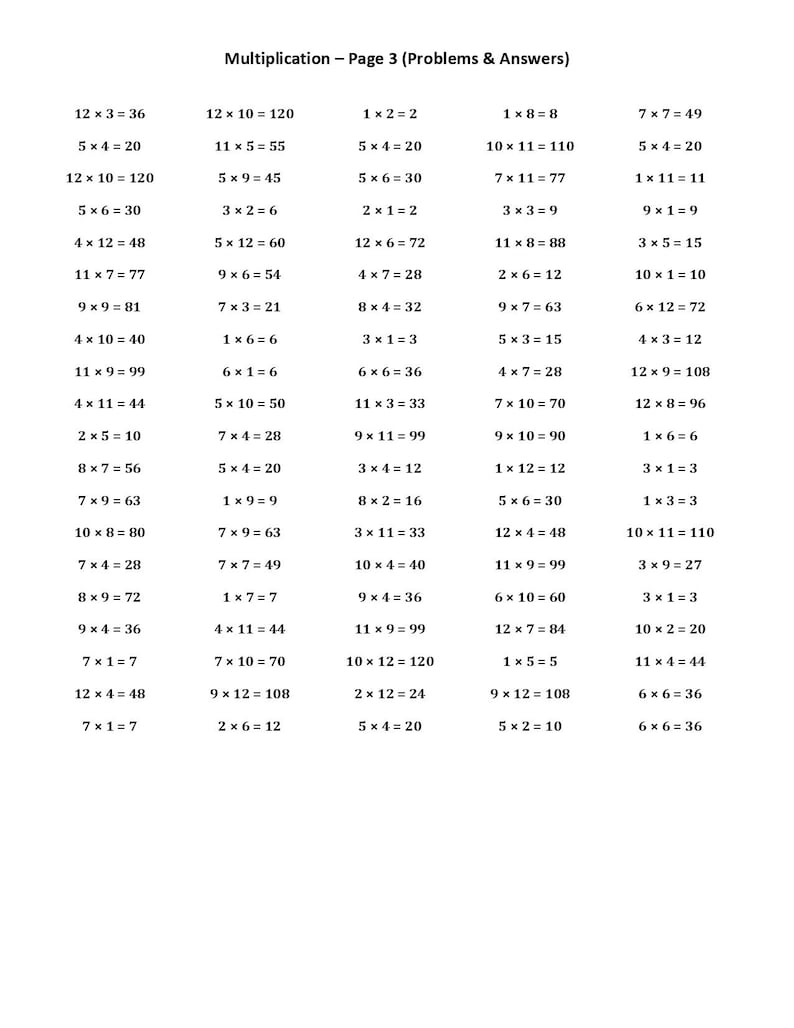 Multiplication – Page 3 (Problems & Answers)

$12 \times 3 = 36$
$5 \times 4 = 20$
$12 \times 10 = 120$
$5 \times 6 = 30$
$4 \times 12 = 48$
$11 \times 7 = 77$
$9 \times 9 = 81$
$4 \times 10 = 40$
$11 \times 9 = 99$
$4 \times 11 = 44$
$2 \times 5 = 10$
$8 \times 7 = 56$
$7 \times 9 = 63$
$10 \times 8 = 80$
$7 \times 4 = 28$
$8 \times 9 = 72$
$9 \times 4 = 36$
$7 \times 1 = 7$
$12 \times 4 = 48$
$7 \times 1 = 7$

$12 \times 10 = 120$
$11 \times 5 = 55$
$5 \times 9 = 45$
$3 \times 2 = 6$
$5 \times 12 = 60$
$9 \times 6 = 54$
$7 \times 3 = 21$
$1 \times 6 = 6$
$6 \times 1 = 6$
$5 \times 10 = 50$
$7 \times 4 = 28$
$5 \times 4 = 20$
$1 \times 9 = 9$
$7 \times 9 = 63$
$7 \times 7 = 49$
$1 \times 7 = 7$
$4 \times 11 = 44$
$7 \times 10 = 70$
$9 \times 12 = 108$
$2 \times 6 = 12$

$1 \times 2 = 2$
$5 \times 4 = 20$
$5 \times 6 = 30$
$2 \times 1 = 2$
$12 \times 6 = 72$
$4 \times 7 = 28$
$8 \times 4 = 32$
$3 \times 1 = 3$
$6 \times 6 = 36$
$11 \times 3 = 33$
$9 \times 11 = 99$
$3 \times 4 = 12$
$8 \times 2 = 16$
$3 \times 11 = 33$
$10 \times 4 = 40$
$9 \times 4 = 36$
$11 \times 9 = 99$
$10 \times 12 = 120$
$2 \times 12 = 24$
$5 \times 4 = 20$

$1 \times 8 = 8$
$10 \times 11 = 110$
$7 \times 11 = 77$
$3 \times 3 = 9$
$11 \times 8 = 88$
$2 \times 6 = 12$
$9 \times 7 = 63$
$5 \times 3 = 15$
$4 \times 7 = 28$
$7 \times 10 = 70$
$9 \times 10 = 90$
$1 \times 12 = 12$
$5 \times 6 = 30$
$12 \times 4 = 48$
$11 \times 9 = 99$
$6 \times 10 = 60$
$12 \times 7 = 84$
$1 \times 5 = 5$
$9 \times 12 = 108$
$5 \times 2 = 10$

$7 \times 7 = 49$
$5 \times 4 = 20$
$1 \times 11 = 11$
$9 \times 1 = 9$
$3 \times 5 = 15$
$10 \times 1 = 10$
$6 \times 12 = 72$
$4 \times 3 = 12$
$12 \times 9 = 108$
$12 \times 8 = 96$
$1 \times 6 = 6$
$3 \times 1 = 3$
$1 \times 3 = 3$
$10 \times 11 = 110$
$3 \times 9 = 27$
$3 \times 1 = 3$
$10 \times 2 = 20$
$11 \times 4 = 44$
$6 \times 6 = 36$
$6 \times 6 = 36$